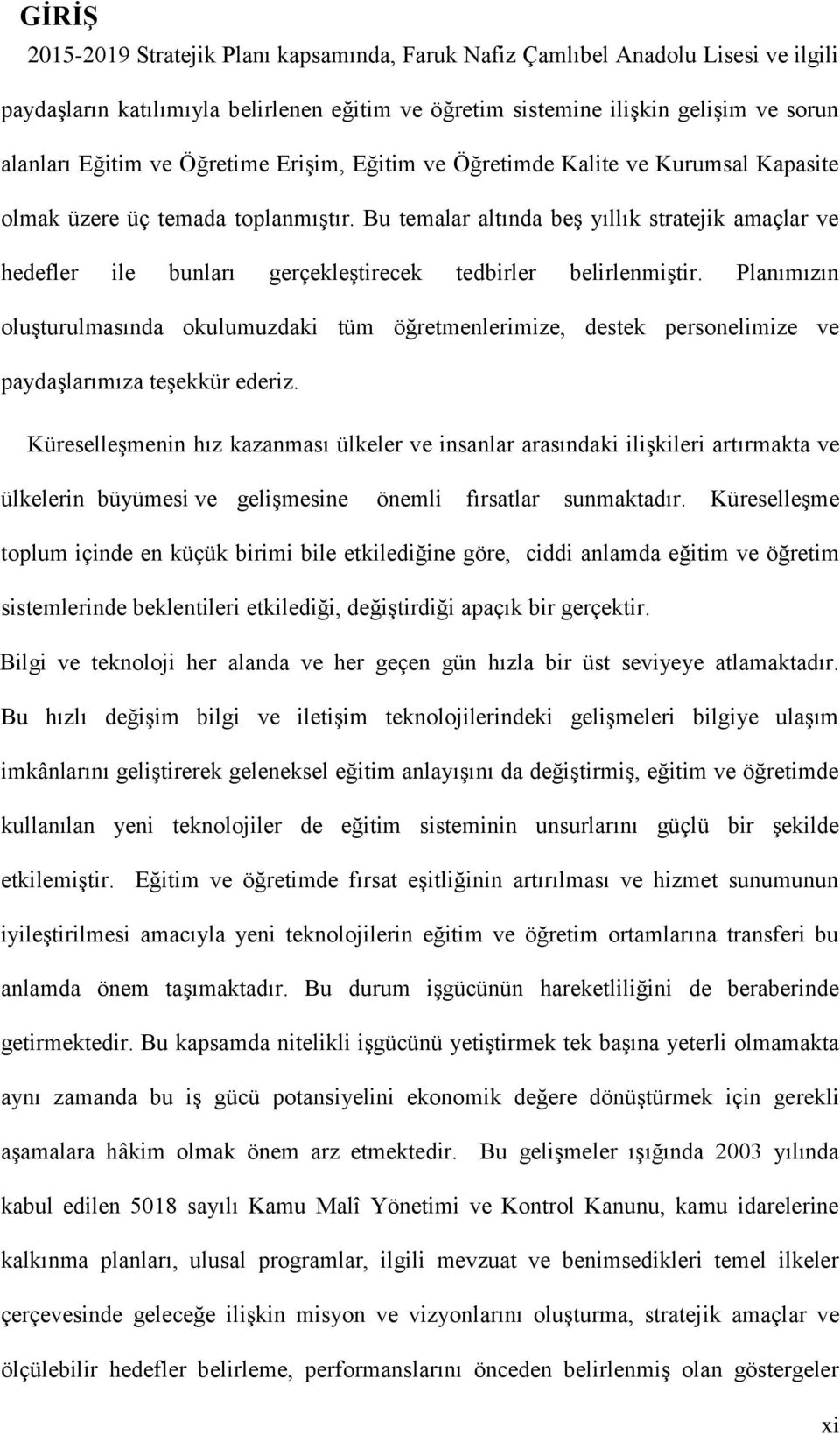 GİRİŞ

2015-2019 Stratejik Planı kapsamında, Faruk Nafiz Çamlıbel Anadolu Lisesi ve ilgili paydaşların katılımıyla belirlenen eğitim ve öğretim sistemine ilişkin gelişim ve sorun alanları Eğitim ve Öğretime Erişim, Eğitim ve Öğretimde Kalite ve Kurumsal Kapasite olmak üzere üç temada toplanmıştır. Bu temalar altında beş yıllık stratejik amaçlar ve hedefler ile bunları gerçekleştirecek tedbirler belirlenmiştir. Planımızın oluşturulmasında okulumuzdaki tüm öğretmenlerimize, destek personelimize ve paydaşlarımıza teşekkür ederiz.

Küreselleşmenin hız kazanması ülkeler ve insanlar arasındaki ilişkileri artırmakta ve ülkelerin büyümesi ve gelişmesine önemli fırsatlar sunmaktadır. Küreselleşme toplum içinde en küçük birimi bile etkilediğine göre, ciddi anlamda eğitim ve öğretim sistemlerinde beklentileri etkilediği, değiştirdiği apaçık bir gerçektir.

Bilgi ve teknoloji her alanda ve her geçen gün hızla bir üst seviyeye atlamaktadır. Bu hızlı değişim bilgi ve iletişim teknolojilerindeki gelişmeleri bilgiye ulaşım imkânlarını geliştirerek geleneksel eğitim anlayışını da değiştirmiş, eğitim ve öğretimde kullanılan yeni teknolojiler de eğitim sisteminin unsurlarını güçlü bir şekilde etkilemiştir. Eğitim ve öğretimde fırsat eşitliğinin artırılması ve hizmet sunumunun iyileştirilmesi amacıyla yeni teknolojilerin eğitim ve öğretim ortamlarına transferi bu anlamda önem taşımaktadır. Bu durum işgücünün hareketliliğini de beraberinde getirmektedir. Bu kapsamda nitelikli işgücünü yetiştirmek tek başına yeterli olmamakta aynı zamanda bu iş gücü potansiyelini ekonomik değere dönüştürmek için gerekli aşamalara hâkim olmak önem arz etmektedir. Bu gelişmeler ışığında 2003 yılında kabul edilen 5018 sayılı Kamu Malî Yönetimi ve Kontrol Kanunu, kamu idarelerine kalkınma planları, ulusal programlar, ilgili mevzuat ve benimsedikleri temel ilkeler çerçevesinde geleceğe ilişkin misyon ve vizyonlarını oluşturma, stratejik amaçlar ve ölçülebilir hedefler belirleme, performanslarını önceden belirlenmiş olan göstergeler

xi